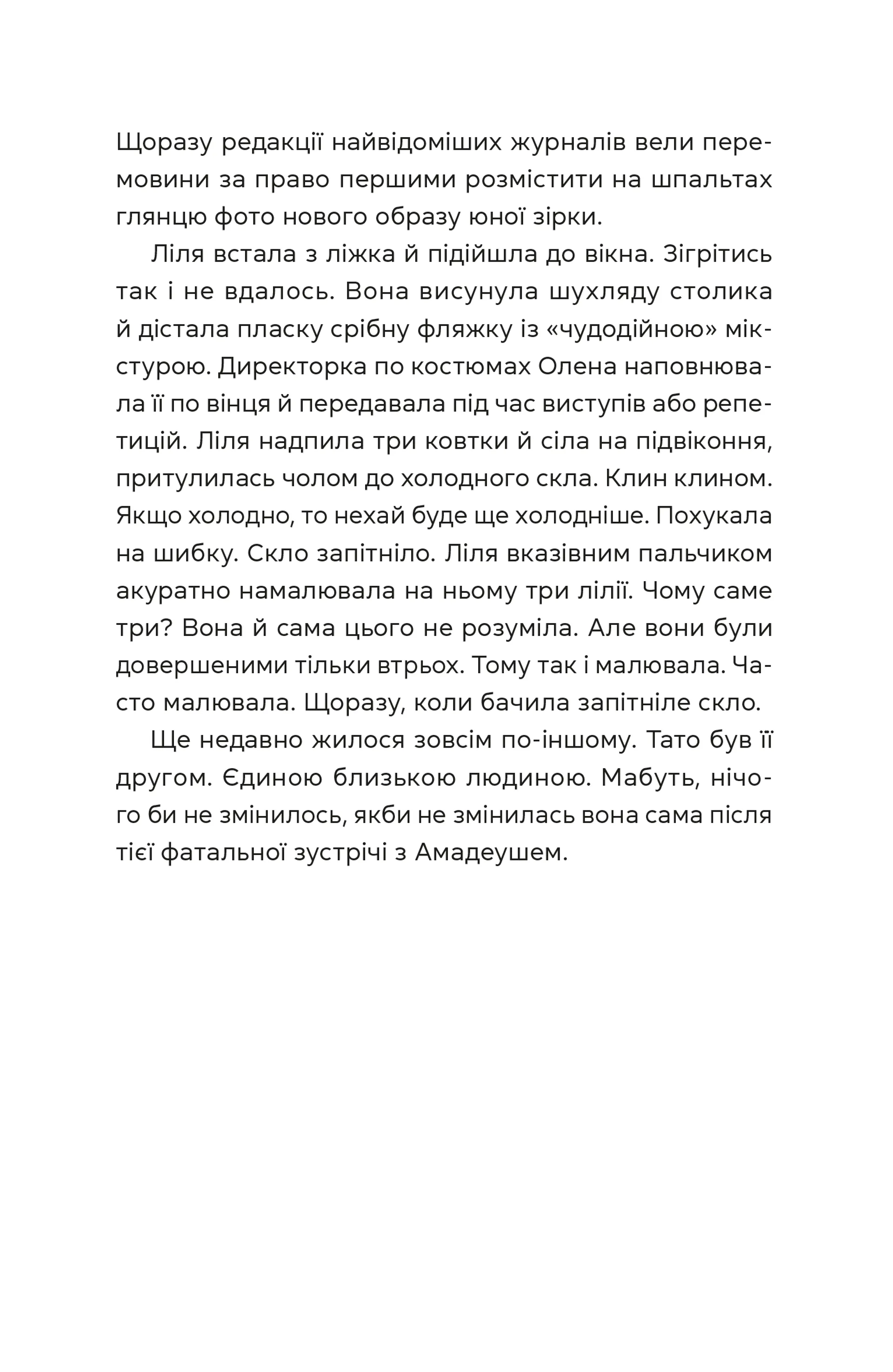 Щоразу редакції найвідоміших журналів вели перемовини за право першими розмістити на шпальтах глянцю фото нового образу юної зірки.

Ліля встала з ліжка й підійшла до вікна. Зігрітись так і не вдалось. Вона висунула шухляду столика й дістала пласку срібну фляжку із «чудодійною» мікстурою. Директорка по костюмах Олена наповнювала її по вінця й передавала під час виступів або репетицій. Ліля надпила три ковтки й сіла на підвіконня, притулилась чолом до холодного скла. Клин клином. Якщо холодно, то нехай буде ще холодніше. Похукала на шибку. Скло запітніло. Ліля вказівним пальчиком акуратно намалювала на ньому три лілії. Чому саме три? Вона й сама цього не розуміла. Але вони були довершеними тільки втрьох. Тому так і малювала. Часто малювала. Щоразу, коли бачила запітніле скло.

Ще недавно жилося зовсім по-іншому. Тато був її другом. Єдиною близькою людиною. Мабуть, нічого би не змінилось, якби не змінилась вона сама після тієї фатальної зустрічі з Амадеушем.